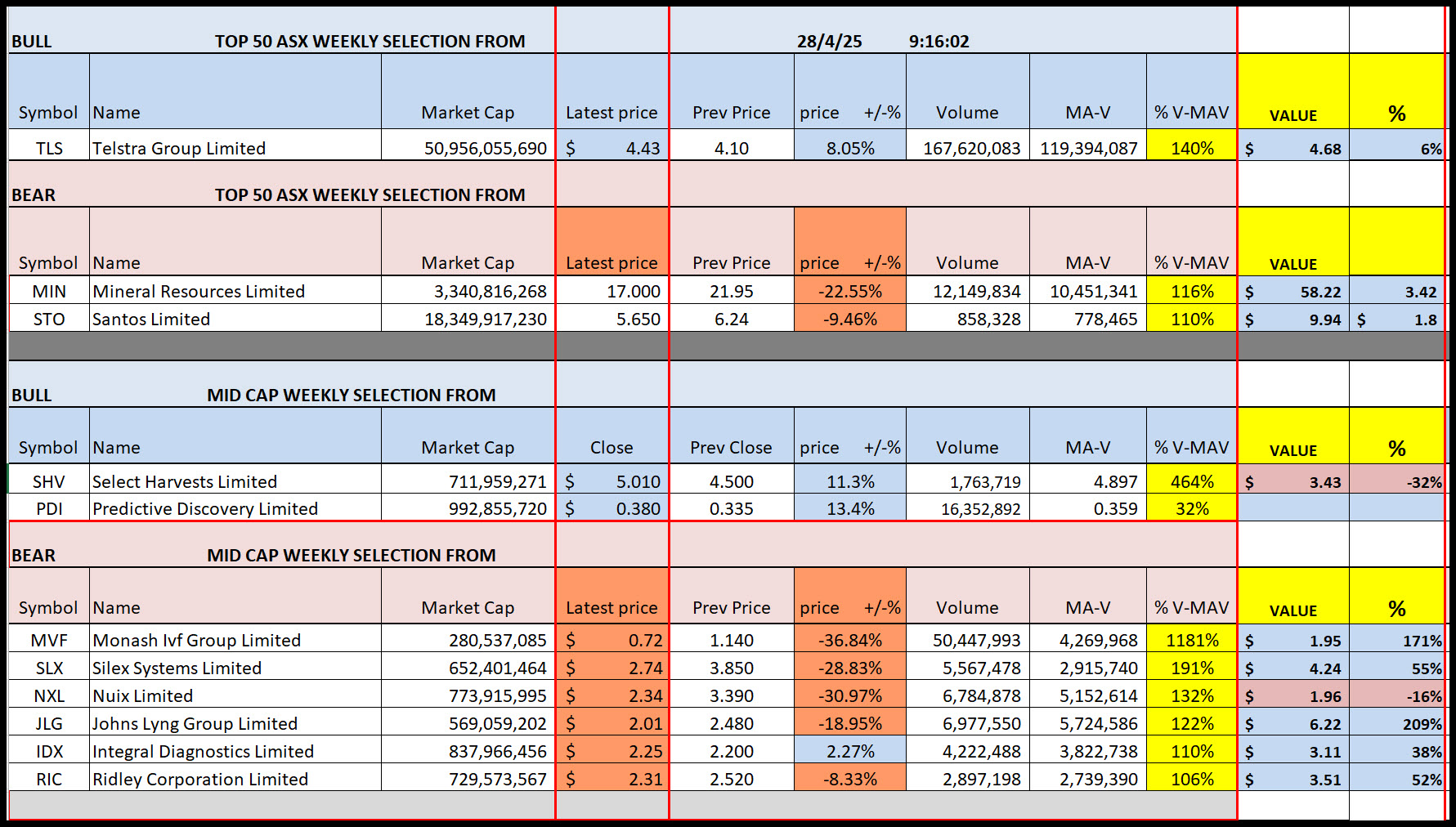 BULL TOP 50 ASX WEEKLY SELECTION FROM 28/4/25 9:16:02

| Symbol | Name | Market Cap | Latest price | Prev Price | price +/-% | Volume | MA-V | % V-MAV | VALUE | % |
|---|---|---|---|---|---|---|---|---|---|---|
| TLS | Telstra Group Limited | 50,956,055,690 | $ 4.43 | 4.10 | 8.05% | 167,620,083 | 119,394,087 | 140% | $ 4.68 | 6% |

BEAR TOP 50 ASX WEEKLY SELECTION FROM

| Symbol | Name | Market Cap | Latest price | Prev Price | price +/-% | Volume | MA-V | % V-MAV | VALUE | |
|---|---|---|---|---|---|---|---|---|---|---|
| MIN | Mineral Resources Limited | 3,340,816,268 | 17.000 | 21.95 | -22.55% | 12,149,834 | 10,451,341 | 116% | $ 58.22 | 3.42 |
| STO | Santos Limited | 18,349,917,230 | 5.650 | 6.24 | -9.46% | 858,328 | 778,465 | 110% | $ 9.94 | $ 1.8 |

BULL MID CAP WEEKLY SELECTION FROM

| Symbol | Name | Market Cap | Close | Prev Close | price +/-% | Volume | MA-V | % V-MAV | VALUE | % |
|---|---|---|---|---|---|---|---|---|---|---|
| SHV | Select Harvests Limited | 711,959,271 | $ 5.010 | 4.500 | 11.3% | 1,763,719 | 4.897 | 464% | $ 3.43 | -32% |
| PDI | Predictive Discovery Limited | 992,855,720 | $ 0.380 | 0.335 | 13.4% | 16,352,892 | 0.359 | 32% | | |

BEAR MID CAP WEEKLY SELECTION FROM

| Symbol | Name | Market Cap | Latest price | Prev Price | price +/-% | Volume | MA-V | % V-MAV | VALUE | % |
|---|---|---|---|---|---|---|---|---|---|---|
| MVF | Monash Ivf Group Limited | 280,537,085 | $ 0.72 | 1.140 | -36.84% | 50,447,993 | 4,269,968 | 1181% | $ 1.95 | 171% |
| SLX | Silex Systems Limited | 652,401,464 | $ 2.74 | 3.850 | -28.83% | 5,567,478 | 2,915,740 | 191% | $ 4.24 | 55% |
| NXL | Nuix Limited | 773,915,995 | $ 2.34 | 3.390 | -30.97% | 6,784,878 | 5,152,614 | 132% | $ 1.96 | -16% |
| JLG | Johns Lyng Group Limited | 569,059,202 | $ 2.01 | 2.480 | -18.95% | 6,977,550 | 5,724,586 | 122% | $ 6.22 | 209% |
| IDX | Integral Diagnostics Limited | 837,966,456 | $ 2.25 | 2.200 | 2.27% | 4,222,488 | 3,822,738 | 110% | $ 3.11 | 38% |
| RIC | Ridley Corporation Limited | 729,573,567 | $ 2.31 | 2.520 | -8.33% | 2,897,198 | 2,739,390 | 106% | $ 3.51 | 52% |